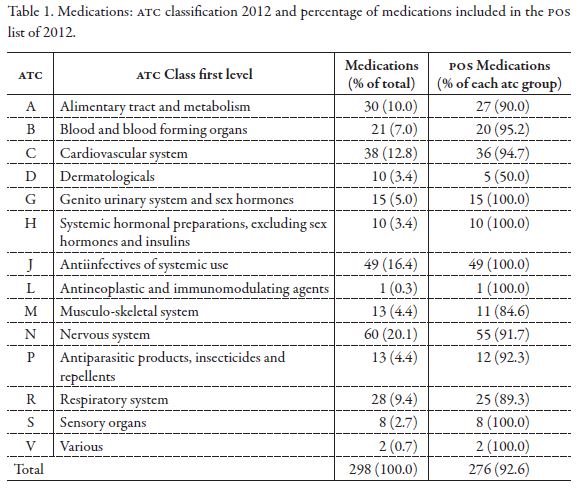 Table 1. Medications: ATC classification 2012 and percentage of medications included in the POS list of 2012.

| ATC | ATC Class first level | Medications (% of total) | POS Medications (% of each atc group) |
|---|---|---|---|
| A | Alimentary tract and metabolism | 30 (10.0) | 27 (90.0) |
| B | Blood and blood forming organs | 21 (7.0) | 20 (95.2) |
| C | Cardiovascular system | 38 (12.8) | 36 (94.7) |
| D | Dermatologicals | 10 (3.4) | 5 (50.0) |
| G | Genito urinary system and sex hormones | 15 (5.0) | 15 (100.0) |
| H | Systemic hormonal preparations, excluding sex hormones and insulins | 10 (3.4) | 10 (100.0) |
| J | Antiinfectives of systemic use | 49 (16.4) | 49 (100.0) |
| L | Antineoplastic and immunomodulating agents | 1 (0.3) | 1 (100.0) |
| M | Musculo-skeletal system | 13 (4.4) | 11 (84.6) |
| N | Nervous system | 60 (20.1) | 55 (91.7) |
| P | Antiparasitic products, insecticides and repellents | 13 (4.4) | 12 (92.3) |
| R | Respiratory system | 28 (9.4) | 25 (89.3) |
| S | Sensory organs | 8 (2.7) | 8 (100.0) |
| V | Various | 2 (0.7) | 2 (100.0) |
| Total | | 298 (100.0) | 276 (92.6) |